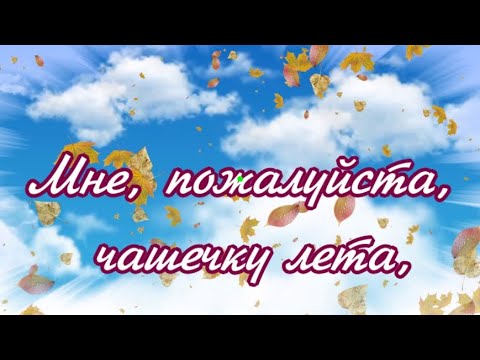 Мне, пожалуйста,
чашечку лета,